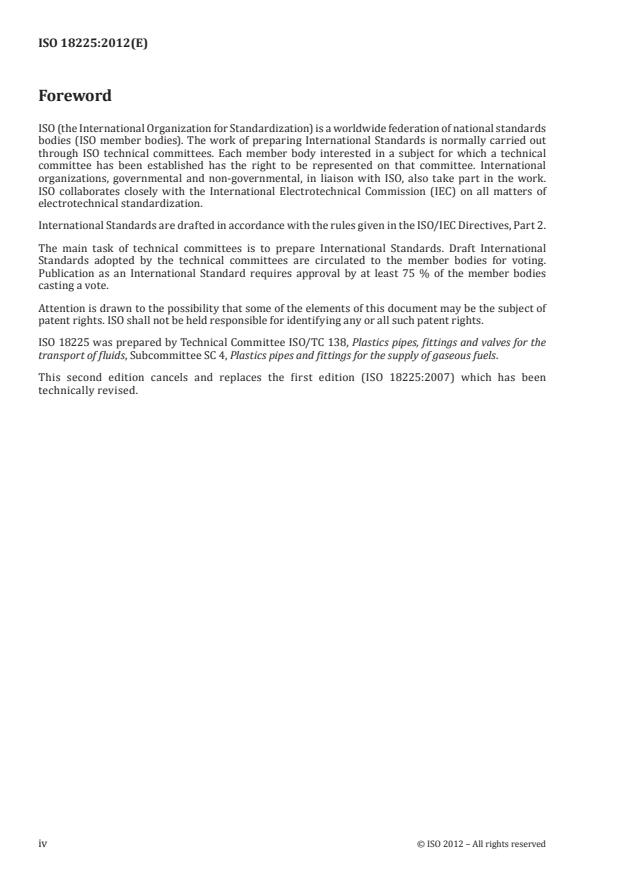 ISO 18225:2012(E)

Foreword

ISO (the International Organization for Standardization) is a worldwide federation of national standards bodies (ISO member bodies). The work of preparing International Standards is normally carried out through ISO technical committees. Each member body interested in a subject for which a technical committee has been established has the right to be represented on that committee. International organizations, governmental and non-governmental, in liaison with ISO, also take part in the work. ISO collaborates closely with the International Electrotechnical Commission (IEC) on all matters of electrotechnical standardization.

International Standards are drafted in accordance with the rules given in the ISO/IEC Directives, Part 2.

The main task of technical committees is to prepare International Standards. Draft International Standards adopted by the technical committees are circulated to the member bodies for voting. Publication as an International Standard requires approval by at least 75 % of the member bodies casting a vote.

Attention is drawn to the possibility that some of the elements of this document may be the subject of patent rights. ISO shall not be held responsible for identifying any or all such patent rights.

ISO 18225 was prepared by Technical Committee ISO/TC 138, Plastics pipes, fittings and valves for the transport of fluids, Subcommittee SC 4, Plastics pipes and fittings for the supply of gaseous fuels.

This second edition cancels and replaces the first edition (ISO 18225:2007) which has been technically revised.

iv

© ISO 2012 – All rights reserved